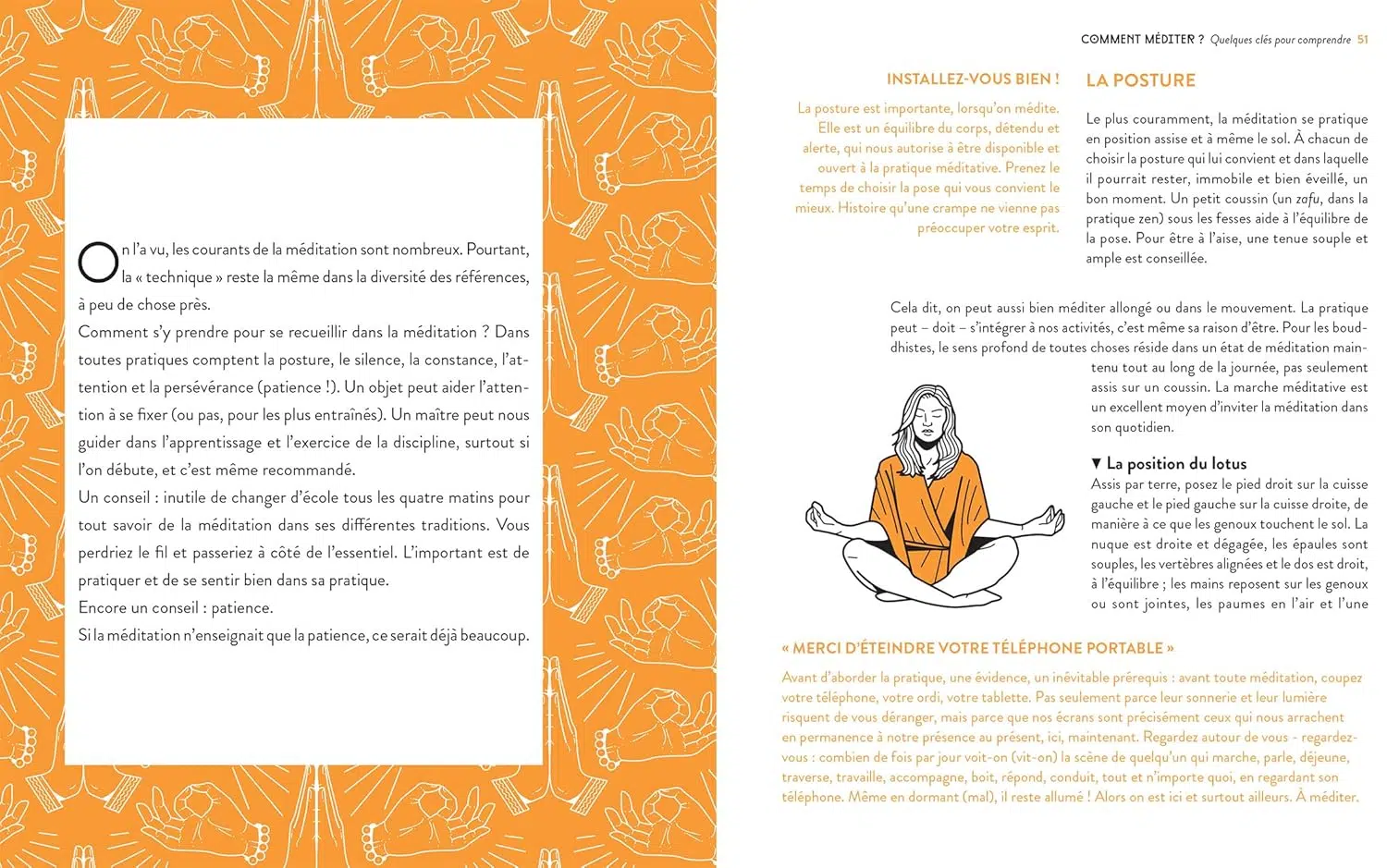 On l'a vu, les courants de la méditation sont nombreux. Pourtant, la « technique » reste la même dans la diversité des références, à peu de chose près.
Comment s'y prendre pour se recueillir dans la méditation ? Dans toutes pratiques comptent la posture, le silence, la constance, l'attention et la persévérance (patience !). Un objet peut aider l'attention à se fixer (ou pas, pour les plus entraînés). Un maître peut nous guider dans l'apprentissage et l'exercice de la discipline, surtout si l'on débute, et c'est même recommandé.
Un conseil : inutile de changer d'école tous les quatre matins pour tout savoir de la méditation dans ses différentes traditions. Vous perdriez le fil et passeriez à côté de l'essentiel. L'important est de pratiquer et de se sentir bien dans sa pratique.
Encore un conseil : patience.
Si la méditation n'enseignait que la patience, ce serait déjà beaucoup.

COMMENT MÉDITER ? Quelques clés pour comprendre 51

INSTALLEZ-VOUS BIEN !

La posture est importante, lorsqu'on médite. Elle est un équilibre du corps, détendu et alerte, qui nous autorise à être disponible et ouvert à la pratique méditative. Prenez le temps de choisir la pose qui vous convient le mieux. Histoire qu'une crampe ne vienne pas préoccuper votre esprit.

LA POSTURE

Le plus couramment, la méditation se pratique en position assise et à même le sol. À chacun de choisir la posture qui lui convient et dans laquelle il pourrait rester, immobile et bien éveillé, un bon moment. Un petit coussin (un zafu, dans la pratique zen) sous les fesses aide à l'équilibre de la pose. Pour être à l'aise, une tenue souple et ample est conseillée.

Cela dit, on peut aussi bien méditer allongé ou dans le mouvement. La pratique peut – doit – s'intégrer à nos activités, c'est même sa raison d'être. Pour les bouddhistes, le sens profond de toutes choses réside dans un état de méditation maintenu tout au long de la journée, pas seulement assis sur un coussin. La marche méditative est un excellent moyen d'inviter la méditation dans son quotidien.

▼ La position du lotus
Assis par terre, posez le pied droit sur la cuisse gauche et le pied gauche sur la cuisse droite, de manière à ce que les genoux touchent le sol. La nuque est droite et dégagée, les épaules sont souples, les vertèbres alignées et le dos est droit, à l'équilibre ; les mains reposent sur les genoux ou sont jointes, les paumes en l'air et l'une

« MERCI D'ÉTEINDRE VOTRE TÉLÉPHONE PORTABLE »

Avant d'aborder la pratique, une évidence, un inévitable prérequis : avant toute méditation, coupez votre téléphone, votre ordi, votre tablette. Pas seulement parce leur sonnerie et leur lumière risquent de vous déranger, mais parce que nos écrans sont précisément ceux qui nous arrachent en permanence à notre présence au présent, ici, maintenant. Regardez autour de vous - regardez-vous : combien de fois par jour voit-on (vit-on) la scène de quelqu'un qui marche, parle, déjeune, traverse, travaille, accompagne, boit, répond, conduit, tout et n'importe quoi, en regardant son téléphone. Même en dormant (mal), il reste allumé ! Alors on est ici et surtout ailleurs. À méditer.